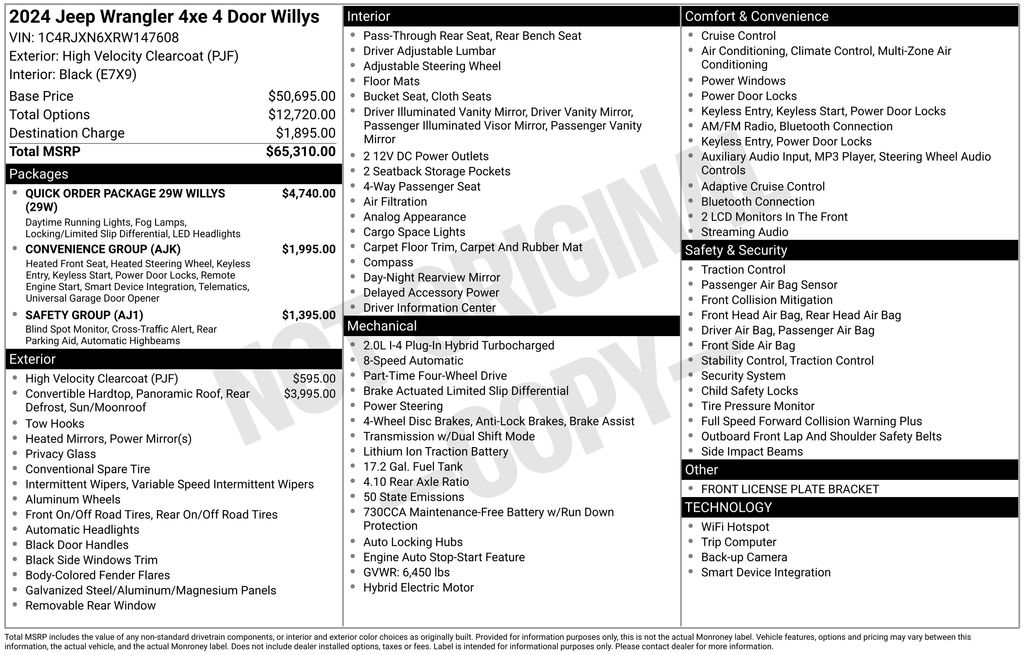 2024 Jeep Wrangler 4xe 4 Door Willys
VIN: 1C4RJXN6XRW147608
Exterior: High Velocity Clearcoat (PJF)
Interior: Black (E7X9)

| | |
|---|---|
| Base Price | $50,695.00 |
| Total Options | $12,720.00 |
| Destination Charge | $1,895.00 |
| Total MSRP | $65,310.00 |

Packages
QUICK ORDER PACKAGE 29W WILLYS (29W) $4,740.00
Daytime Running Lights, Fog Lamps, Locking/Limited Slip Differential, LED Headlights
CONVENIENCE GROUP (AJK) $1,995.00
Heated Front Seat, Heated Steering Wheel, Keyless Entry, Keyless Start, Power Door Locks, Remote Engine Start, Smart Device Integration, Telematics, Universal Garage Door Opener
SAFETY GROUP (AJ1) $1,395.00
Blind Spot Monitor, Cross-Traffic Alert, Rear Parking Aid, Automatic Highbeams

Exterior
High Velocity Clearcoat (PJF) $595.00
Convertible Hardtop, Panoramic Roof, Rear Defrost, Sun/Moonroof $3,995.00
Tow Hooks
Heated Mirrors, Power Mirror(s)
Privacy Glass
Conventional Spare Tire
Intermittent Wipers, Variable Speed Intermittent Wipers
Aluminum Wheels
Front On/Off Road Tires, Rear On/Off Road Tires
Automatic Headlights
Black Door Handles
Black Side Windows Trim
Body-Colored Fender Flares
Galvanized Steel/Aluminum/Magnesium Panels
Removable Rear Window

Interior
Pass-Through Rear Seat, Rear Bench Seat
Driver Adjustable Lumbar
Adjustable Steering Wheel
Floor Mats
Bucket Seat, Cloth Seats
Driver Illuminated Vanity Mirror, Driver Vanity Mirror, Passenger Illuminated Visor Mirror, Passenger Vanity Mirror
2 12V DC Power Outlets
2 Seatback Storage Pockets
4-Way Passenger Seat
Air Filtration
Analog Appearance
Cargo Space Lights
Carpet Floor Trim, Carpet And Rubber Mat
Compass
Day-Night Rearview Mirror
Delayed Accessory Power
Driver Information Center

Mechanical
2.0L I-4 Plug-In Hybrid Turbocharged
8-Speed Automatic
Part-Time Four-Wheel Drive
Brake Actuated Limited Slip Differential
Power Steering
4-Wheel Disc Brakes, Anti-Lock Brakes, Brake Assist
Transmission w/Dual Shift Mode
Lithium Ion Traction Battery
17.2 Gal. Fuel Tank
4.10 Rear Axle Ratio
50 State Emissions
730CCA Maintenance-Free Battery w/Run Down Protection
Auto Locking Hubs
Engine Auto Stop-Start Feature
GVWR: 6,450 lbs
Hybrid Electric Motor

Comfort & Convenience
Cruise Control
Air Conditioning, Climate Control, Multi-Zone Air Conditioning
Power Windows
Power Door Locks
Keyless Entry, Keyless Start, Power Door Locks
AM/FM Radio, Bluetooth Connection
Keyless Entry, Power Door Locks
Auxiliary Audio Input, MP3 Player, Steering Wheel Audio Controls
Adaptive Cruise Control
Bluetooth Connection
2 LCD Monitors In The Front
Streaming Audio

Safety & Security
Traction Control
Passenger Air Bag Sensor
Front Collision Mitigation
Front Head Air Bag, Rear Head Air Bag
Driver Air Bag, Passenger Air Bag
Front Side Air Bag
Stability Control, Traction Control
Security System
Child Safety Locks
Tire Pressure Monitor
Full Speed Forward Collision Warning Plus
Outboard Front Lap And Shoulder Safety Belts
Side Impact Beams

Other
FRONT LICENSE PLATE BRACKET

TECHNOLOGY
WiFi Hotspot
Trip Computer
Back-up Camera
Smart Device Integration

NOT ORIGINAL COPY

Total MSRP includes the value of any non-standard drivetrain components, or interior and exterior color choices as originally built. Provided for information purposes only, this is not the actual Monroney label. Vehicle features, options and pricing may vary between this information, the actual vehicle, and the actual Monroney label. Does not include dealer installed options, taxes or fees. Label is intended for informational purposes only. Please contact dealer for more information.